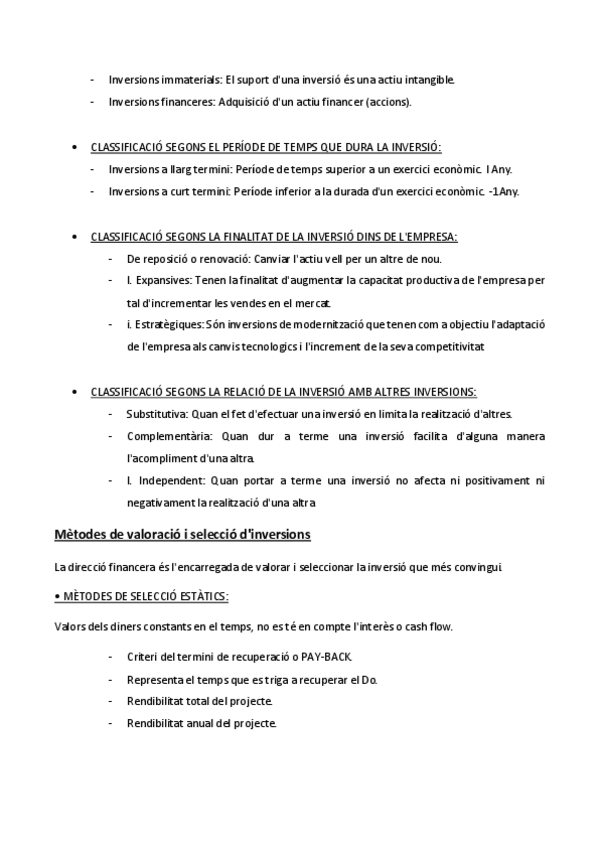 - Inversions immaterials: El suport d'una inversió és una actiu intangible.
- Inversions financeres: Adquisició d'un actiu financer (accions).

• CLASSIFICACIÓ SEGONS EL PERÍODE DE TEMPS QUE DURA LA INVERSIÓ:
- Inversions a llarg termini: Període de temps superior a un exercici econòmic. I Any.
- Inversions a curt termini: Període inferior a la durada d'un exercici econòmic. -1Any.

• CLASSIFICACIÓ SEGONS LA FINALITAT DE LA INVERSIÓ DINS DE L'EMPRESA:
- De reposició o renovació: Canviar l'actiu vell per un altre de nou.
- I. Expansives: Tenen la finalitat d'augmentar la capacitat productiva de l'empresa per tal d'incrementar les vendes en el mercat.
- i. Estratègiques: Són inversions de modernització que tenen com a objectiu l'adaptació de l'empresa als canvis tecnologics i l'increment de la seva competitivitat

• CLASSIFICACIÓ SEGONS LA RELACIÓ DE LA INVERSIÓ AMB ALTRES INVERSIONS:
- Substitutiva: Quan el fet d'efectuar una inversió en limita la realització d'altres.
- Complementària: Quan dur a terme una inversió facilita d'alguna manera l'acompliment d'una altra.
- I. Independent: Quan portar a terme una inversió no afecta ni positivament ni negativament la realització d'una altra

Mètodes de valoració i selecció d'inversions

La direcció financera és l'encarregada de valorar i seleccionar la inversió que més convingui.

• MÈTODES DE SELECCIÓ ESTÀTICS:

Valors dels diners constants en el temps, no es té en compte l'interès o cash flow.

- Criteri del termini de recuperació o PAY-BACK.
- Representa el temps que es triga a recuperar el Do.
- Rendibilitat total del projecte.
- Rendibilitat anual del projecte.